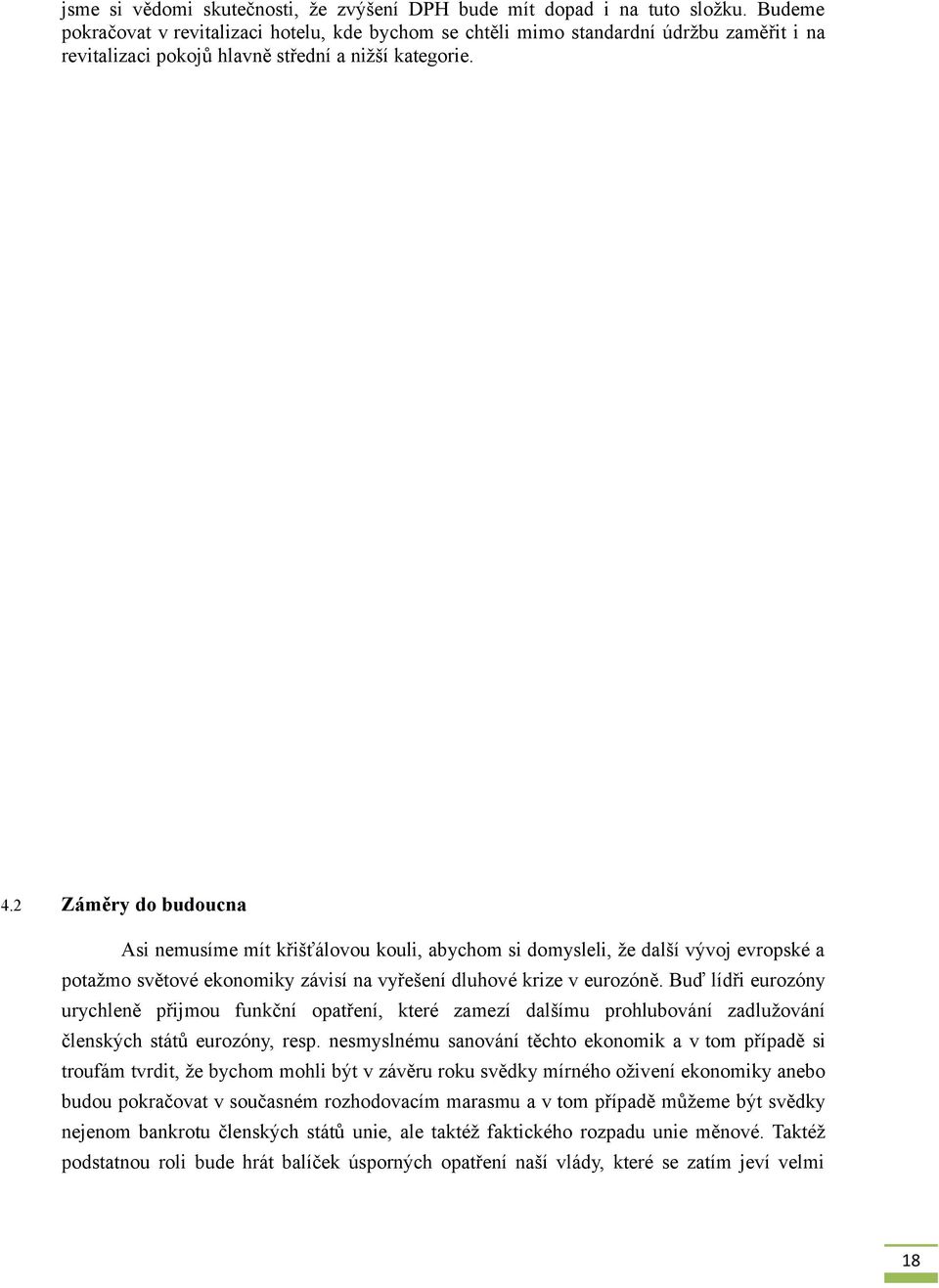 jsme si vědomi skutečnosti, že zvýšení DPH bude mít dopad i na tuto složku. Budeme pokračovat v revitalizaci hotelu, kde bychom se chtěli mimo standardní údržbu zaměřit i na revitalizaci pokojů hlavně střední a nižší kategorie.

4.2 Záměry do budoucna

Asi nemusíme mít křišťálovou kouli, abychom si domysleli, že další vývoj evropské a potažmo světové ekonomiky závisí na vyřešení dluhové krize v eurozóně. Buď lídři eurozóny urychleně přijmou funkční opatření, které zamezí dalšímu prohlubování zadlužování členských států eurozóny, resp. nesmyslnému sanování těchto ekonomik a v tom případě si troufám tvrdit, že bychom mohli být v závěru roku svědky mírného oživení ekonomiky anebo budou pokračovat v současném rozhodovacím marasmu a v tom případě můžeme být svědky nejenom bankrotu členských států unie, ale taktéž faktického rozpadu unie měnové. Taktéž podstatnou roli bude hrát balíček úsporných opatření naší vlády, které se zatím jeví velmi

18